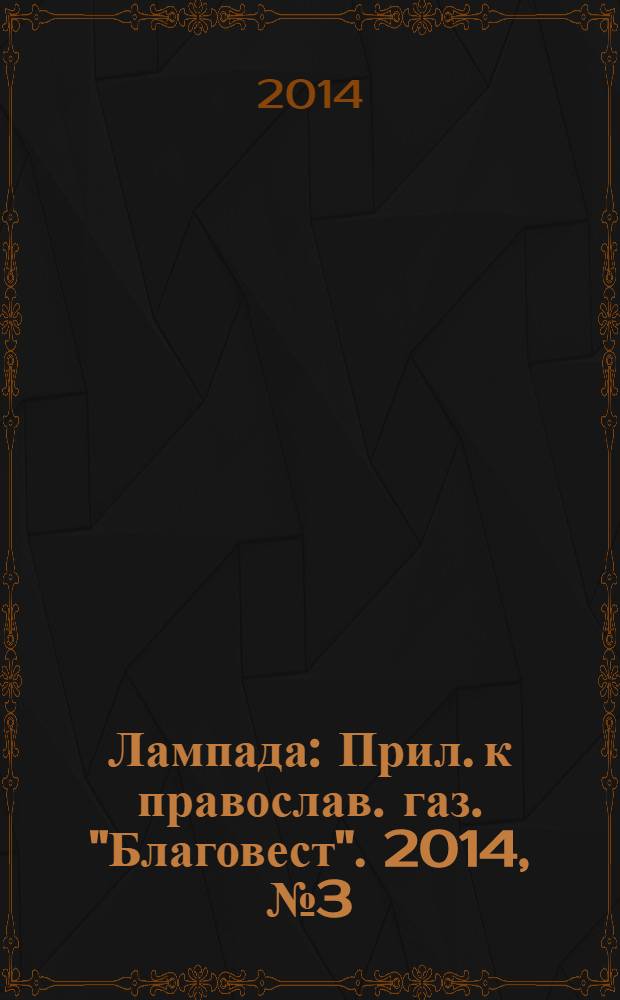 2014

Лампада: Прил. к православ. газ. "Благовест". 2014, №3